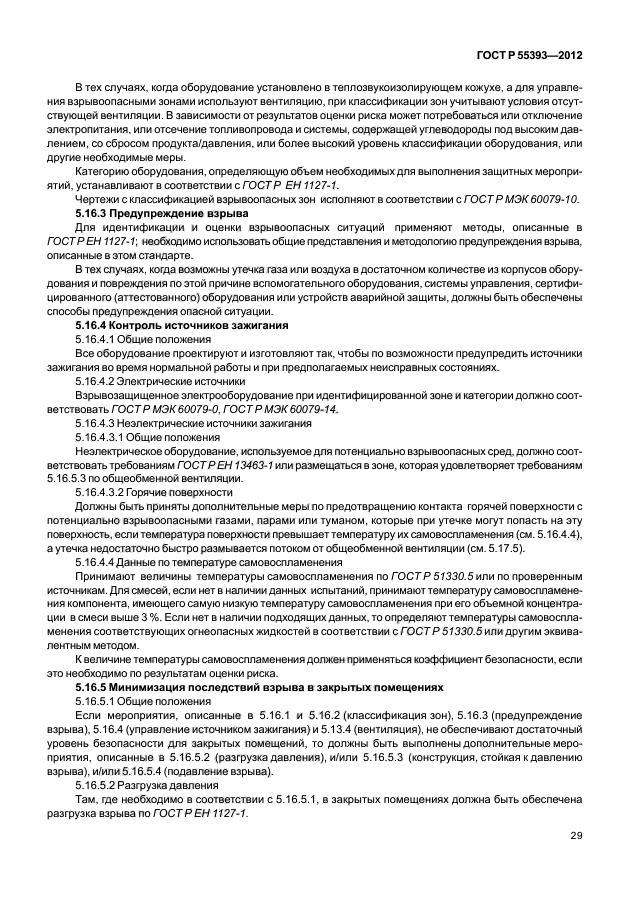 ГОСТ Р 55393—2012

В тех случаях, когда оборудование установлено в теплозвукоизолирующем кожухе, а для управления взрывоопасными зонами используют вентиляцию, при классификации зон учитывают условия отсутствующей вентиляции. В зависимости от результатов оценки риска может потребоваться или отключение электропитания, или отсечение топливопровода и системы, содержащей углеводороды под высоким давлением, со сбросом продукта/давления, или более высокий уровень классификации оборудования, или другие необходимые меры.

Категорию оборудования, определяющую объем необходимых для выполнения защитных мероприятий, устанавливают в соответствии с ГОСТ Р ЕН 1127-1.

Чертежи с классификацией взрывоопасных зон исполняют в соответствии с ГОСТ Р МЭК 60079-10.

5.16.3 Предупреждение взрыва

Для идентификации и оценки взрывоопасных ситуаций применяют методы, описанные в ГОСТ Р ЕН 1127-1; необходимо использовать общие представления и методологию предупреждения взрыва, описанные в этом стандарте.

В тех случаях, когда возможны утечка газа или воздуха в достаточном количестве из корпусов оборудования и повреждения по этой причине вспомогательного оборудования, системы управления, сертифицированного (аттестованного) оборудования или устройств аварийной защиты, должны быть обеспечены способы предупреждения опасной ситуации.

5.16.4 Контроль источников зажигания

5.16.4.1 Общие положения

Все оборудование проектируют и изготовляют так, чтобы по возможности предупредить источники зажигания во время нормальной работы и при предполагаемых неисправных состояниях.

5.16.4.2 Электрические источники

Взрывозащищенное электрооборудование при идентифицированной зоне и категории должно соответствовать ГОСТ Р МЭК 60079-0, ГОСТ Р МЭК 60079-14.

5.16.4.3 Неэлектрические источники зажигания

5.16.4.3.1 Общие положения

Неэлектрическое оборудование, используемое для потенциально взрывоопасных сред, должно соответствовать требованиям ГОСТ Р ЕН 13463-1 или размещаться в зоне, которая удовлетворяет требованиям 5.16.5.3 по общеобменной вентиляции.

5.16.4.3.2 Горячие поверхности

Должны быть приняты дополнительные меры по предотвращению контакта горячей поверхности с потенциально взрывоопасными газами, парами или туманом, которые при утечке могут попасть на эту поверхность, если температура поверхности превышает температуру их самовоспламенения (см. 5.16.4.4), а утечка недостаточно быстро размывается потоком от общеобменной вентиляции (см. 5.17.5).

5.16.4.4 Данные по температуре самовоспламенения

Принимают величины температуры самовоспламенения по ГОСТ Р 51330.5 или по проверенным источникам. Для смесей, если нет в наличии данных испытаний, принимают температуру самовоспламенения компонента, имеющего самую низкую температуру самовоспламенения при его объемной концентрации в смеси выше 3 %. Если нет в наличии подходящих данных, то определяют температуры самовоспламенения соответствующих огнеопасных жидкостей в соответствии с ГОСТ Р 51330.5 или другим эквивалентным методом.

К величине температуры самовоспламенения должен применяться коэффициент безопасности, если это необходимо по результатам оценки риска.

5.16.5 Минимизация последствий взрыва в закрытых помещениях

5.16.5.1 Общие положения

Если мероприятия, описанные в 5.16.1 и 5.16.2 (классификация зон), 5.16.3 (предупреждение взрыва), 5.16.4 (управление источником зажигания) и 5.13.4 (вентиляция), не обеспечивают достаточный уровень безопасности для закрытых помещений, то должны быть выполнены дополнительные мероприятия, описанные в 5.16.5.2 (разгрузка давления), и/или 5.16.5.3 (конструкция, стойкая к давлению взрыва), и/или 5.16.5.4 (подавление взрыва).

5.16.5.2 Разгрузка давления

Там, где необходимо в соответствии с 5.16.5.1, в закрытых помещениях должна быть обеспечена разгрузка взрыва по ГОСТ Р ЕН 1127-1.

29